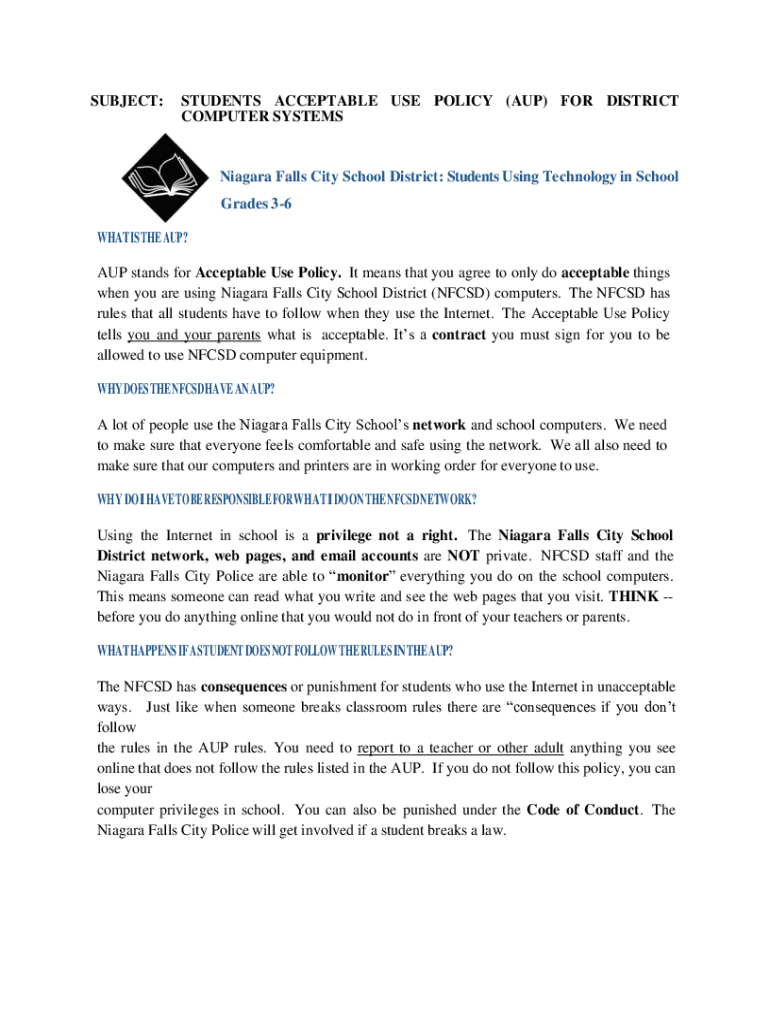 SUBJECT: STUDENTS ACCEPTABLE USE POLICY (AUP) FOR DISTRICT COMPUTER SYSTEMS

Niagara Falls City School District: Students Using Technology in School

Grades 3-6

WHAT IS THE AUP?

AUP stands for Acceptable Use Policy. It means that you agree to only do acceptable things when you are using Niagara Falls City School District (NFCSD) computers. The NFCSD has rules that all students have to follow when they use the Internet. The Acceptable Use Policy tells you and your parents what is acceptable. It's a contract you must sign for you to be allowed to use NFCSD computer equipment.

WHY DOES THE NFCSD HAVE AN AUP?

A lot of people use the Niagara Falls City School's network and school computers. We need to make sure that everyone feels comfortable and safe using the network. We all also need to make sure that our computers and printers are in working order for everyone to use.

WHY DO I HAVE TO BE RESPONSIBLE FOR WHAT I DO ON THE NFCSD NETWORK?

Using the Internet in school is a privilege not a right. The Niagara Falls City School District network, web pages, and email accounts are NOT private. NFCSD staff and the Niagara Falls City Police are able to "monitor" everything you do on the school computers. This means someone can read what you write and see the web pages that you visit. THINK -- before you do anything online that you would not do in front of your teachers or parents.

WHAT HAPPENS IF A STUDENT DOES NOT FOLLOW THE RULES IN THE AUP?

The NFCSD has consequences or punishment for students who use the Internet in unacceptable ways. Just like when someone breaks classroom rules there are "consequences if you don't follow
the rules in the AUP rules. You need to report to a teacher or other adult anything you see online that does not follow the rules listed in the AUP. If you do not follow this policy, you can lose your
computer privileges in school. You can also be punished under the Code of Conduct. The Niagara Falls City Police will get involved if a student breaks a law.